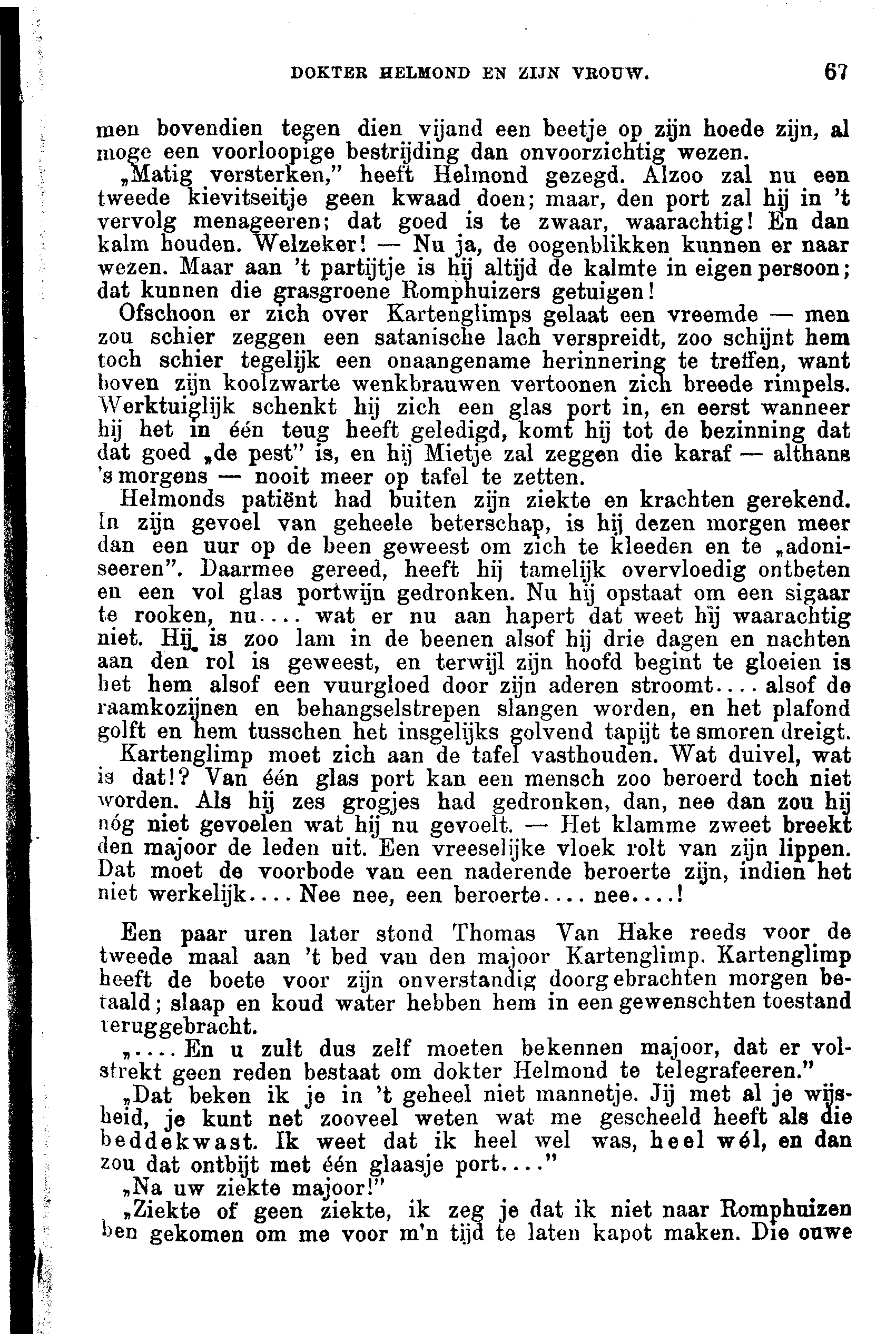 DOKTER HELMOND EN ZIJN VROUW. 67

men bovendien tegen dien vijand een beetje op zijn hoede zijn, al moge een voorloopige bestrijding dan onvoorzichtig wezen.

„Matig versterken," heeft Helmond gezegd. Alzoo zal nu een tweede kievitseitje geen kwaad doen; maar, den port zal hij in 't vervolg menageeren; dat goed is te zwaar, waarachtig! En dan kalm houden. Welzeker! — Nu ja, de oogenblikken kunnen er naar wezen. Maar aan 't partijtje is hij altijd de kalmte in eigen persoon; dat kunnen die grasgroene Romphuizers getuigen!

Ofschoon er zich over Kartenglimps gelaat een vreemde — men zou schier zeggen een satanische lach verspreidt, zoo schijnt hem toch schier tegelijk een onaangename herinnering te treffen, want boven zijn koolzwarte wenkbrauwen vertoonen zich breede rimpels. Werktuiglijk schenkt hij zich een glas port in, en eerst wanneer hij het in één teug heeft geledigd, komt hij tot de bezinning dat dat goed „de pest" is, en hij Mietje zal zeggen die karaf — althans 's morgens — nooit meer op tafel te zetten.

Helmonds patiënt had buiten zijn ziekte en krachten gerekend. In zijn gevoel van geheele beterschap, is hij dezen morgen meer dan een uur op de been geweest om zich te kleeden en te „adoniseeren". Daarmee gereed, heeft hij tamelijk overvloedig ontbeten en een vol glas portwijn gedronken. Nu hij opstaat om een sigaar te rooken, nu.... wat er nu aan hapert dat weet hij waarachtig niet. Hij is zoo lam in de beenen alsof hij drie dagen en nachten aan den rol is geweest, en terwijl zijn hoofd begint te gloeien is het hem alsof een vuurgloed door zijn aderen stroomt.... alsof de raamkozijnen en behangselstrepen slangen worden, en het plafond golft en hem tusschen het insgelijks golvend tapijt te smoren dreigt.

Kartenglimp moet zich aan de tafel vasthouden. Wat duivel, wat is dat!? Van één glas port kan een mensch zoo beroerd toch niet worden. Als hij zes grogjes had gedronken, dan, nee dan zou hij nóg niet gevoelen wat hij nu gevoelt. — Het klamme zweet breekt den majoor de leden uit. Een vreeselijke vloek rolt van zijn lippen. Dat moet de voorbode van een naderende beroerte zijn, indien het niet werkelijk.... Nee nee, een beroerte.... nee....!

Een paar uren later stond Thomas Van Hake reeds voor de tweede maal aan 't bed van den majoor Kartenglimp. Kartenglimp heeft de boete voor zijn onverstandig doorgebrachten morgen betaald; slaap en koud water hebben hem in een gewenschten toestand teruggebracht.

„.... En u zult dus zelf moeten bekennen majoor, dat er volstrekt geen reden bestaat om dokter Helmond te telegrafeeren."

„Dat beken ik je in 't geheel niet mannetje. Jij met al je wijsheid, je kunt net zooveel weten wat me gescheeld heeft als die beddekwast. Ik weet dat ik heel wel was, heel wél, en dan zou dat ontbijt met één glaasje port...."

„Na uw ziekte majoor!"

„Ziekte of geen ziekte, ik zeg je dat ik niet naar Romphuizen ben gekomen om me voor m'n tijd te laten kapot maken. Die ouwe